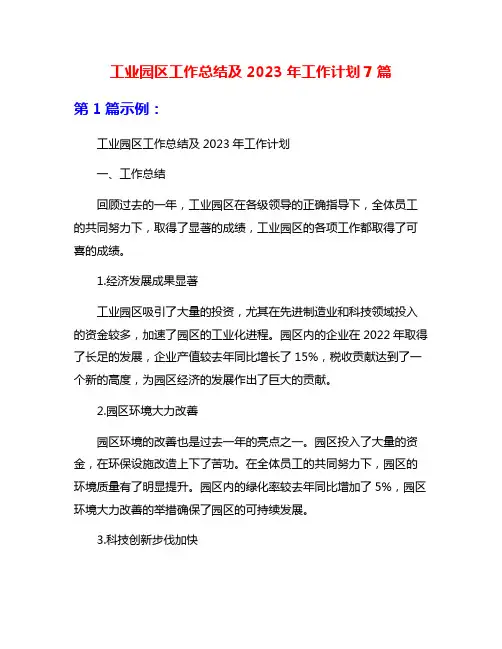 工业园区工作总结及 2023 年工作计划 7 篇

第 1 篇示例：

工业园区工作总结及 2023 年工作计划

一、工作总结

回顾过去的一年，工业园区在各级领导的正确指导下，全体员工的共同努力下，取得了显著的成绩，工业园区的各项工作都取得了可喜的成绩。

1.经济发展成果显著

工业园区吸引了大量的投资，尤其在先进制造业和科技领域投入的资金较多，加速了园区的工业化进程。园区内的企业在 2022 年取得了长足的发展，企业产值较去年同比增长了 15%，税收贡献达到了一个新的高度，为园区经济的发展作出了巨大的贡献。

2.园区环境大力改善

园区环境的改善也是过去一年的亮点之一。园区投入了大量的资金，在环保设施改造上下了苦功。在全体员工的共同努力下，园区的环境质量有了明显提升。园区内的绿化率较去年同比增加了 5%，园区环境大力改善的举措确保了园区的可持续发展。

3.科技创新步伐加快